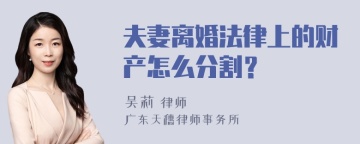 夫妻离婚法律上的财产怎么分割？

吴莉 律师
广东天穗律师事务所